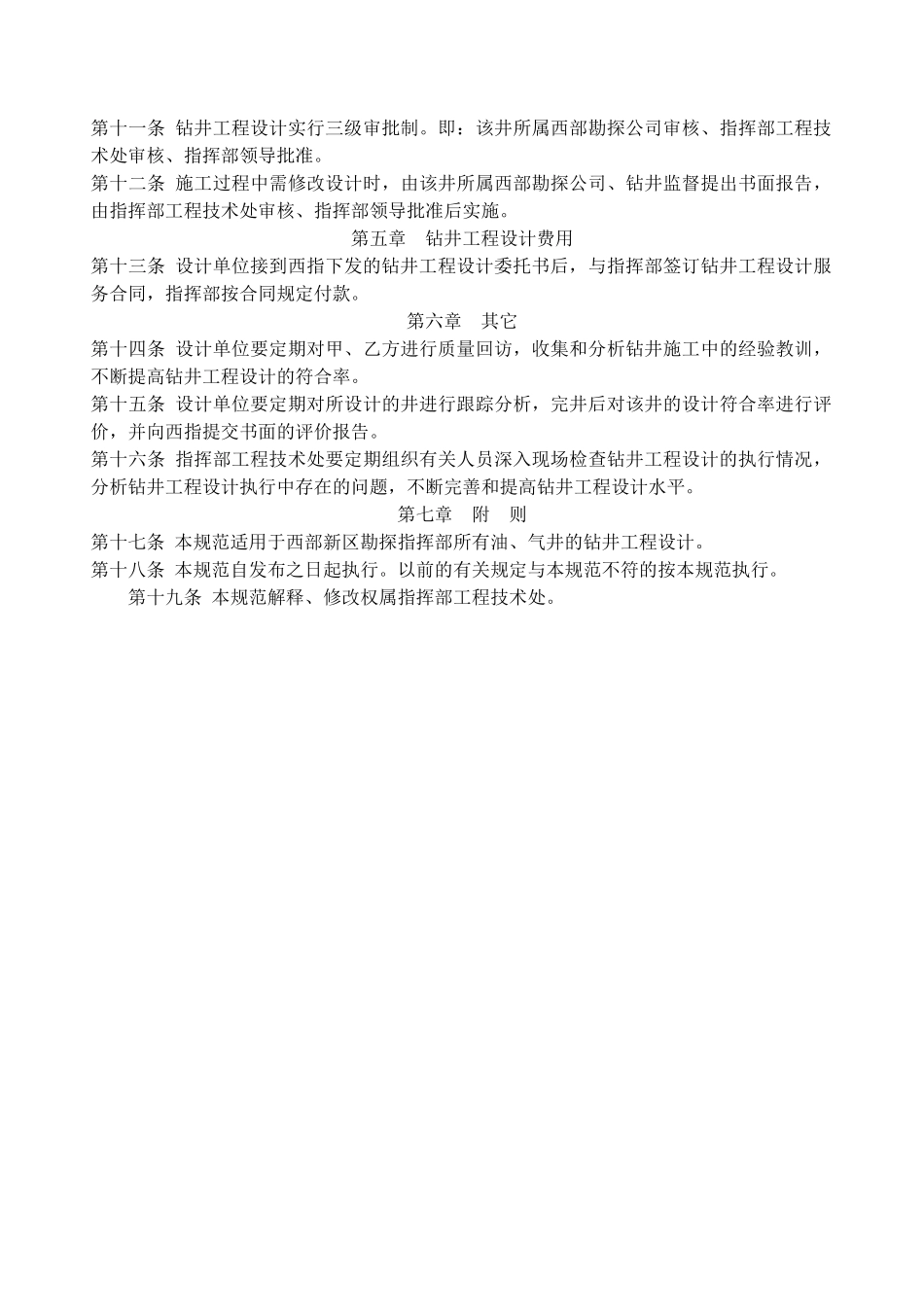 第十一条 钻井工程设计实行三级审批制。即：该井所属西部勘探公司审核、指挥部工程技术处审核、指挥部领导批准。

第十二条 施工过程中需修改设计时，由该井所属西部勘探公司、钻井监督提出书面报告，由指挥部工程技术处审核、指挥部领导批准后实施。

第五章 钻井工程设计费用

第十三条 设计单位接到西指下发的钻井工程设计委托书后，与指挥部签订钻井工程设计服务合同，指挥部按合同规定付款。

第六章 其它

第十四条 设计单位要定期对甲、乙方进行质量回访，收集和分析钻井施工中的经验教训，不断提高钻井工程设计的符合率。

第十五条 设计单位要定期对所设计的井进行跟踪分析，完井后对该井的设计符合率进行评价，并向西指提交书面的评价报告。

第十六条 指挥部工程技术处要定期组织有关人员深入现场检查钻井工程设计的执行情况，分析钻井工程设计执行中存在的问题，不断完善和提高钻井工程设计水平。

第七章 附 则

第十七条 本规范适用于西部新区勘探指挥部所有油、气井的钻井工程设计。

第十八条 本规范自发布之日起执行。以前的有关规定与本规范不符的按本规范执行。

第十九条 本规范解释、修改权属指挥部工程技术处。